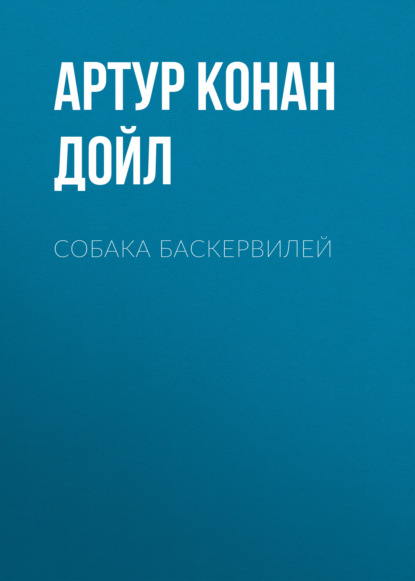 АРТУР КОНАН ДОЙЛ

СОБАКА БАСКЕРВИЛЕЙ